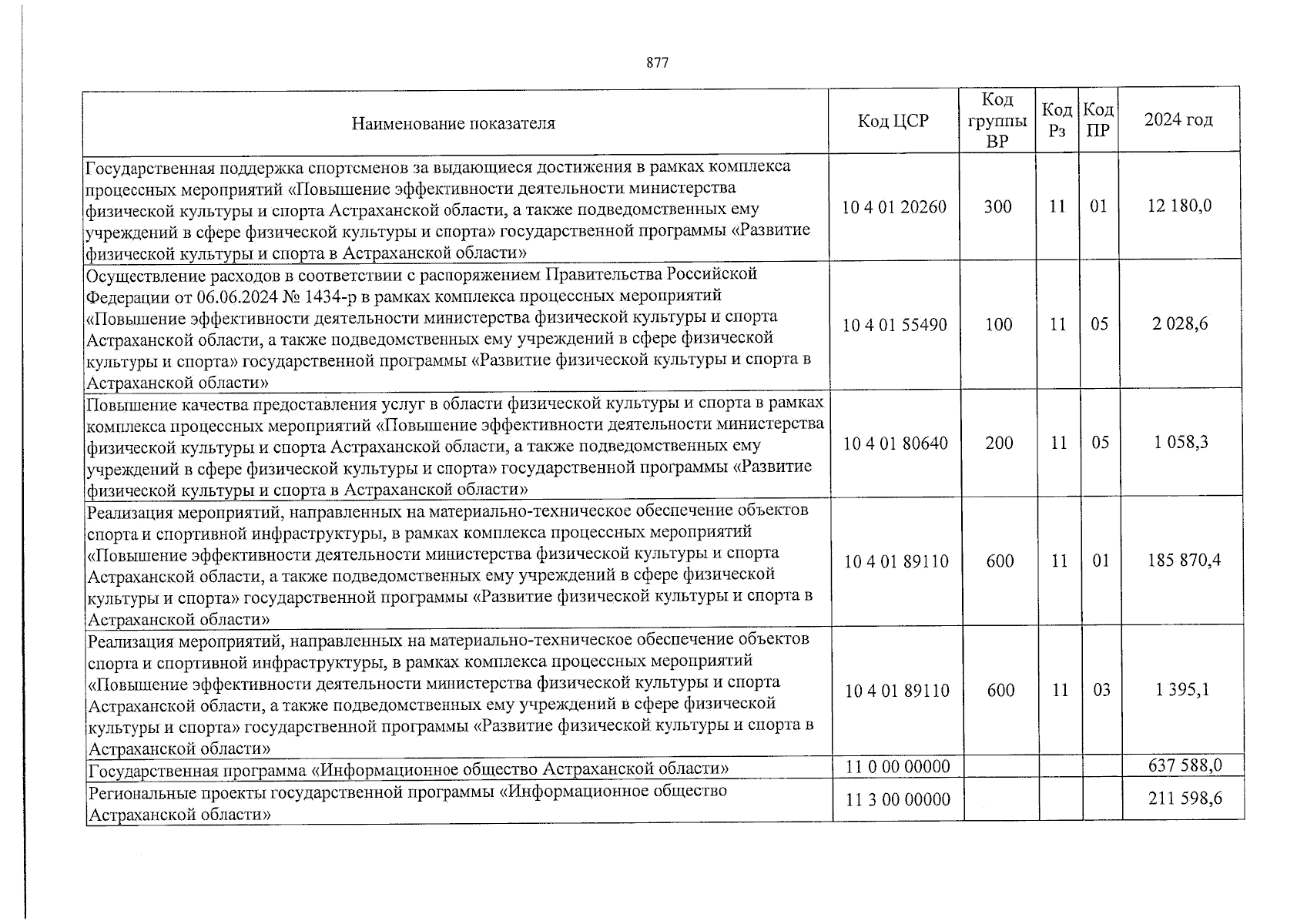 877

| Наименование показателя | Код ЦСР | Код группы ВР | Код Рз | Код ПР | 2024 год |
|---|---|---|---|---|---|
| Государственная поддержка спортсменов за выдающиеся достижения в рамках комплекса процессных мероприятий «Повышение эффективности деятельности министерства физической культуры и спорта Астраханской области, а также подведомственных ему учреждений в сфере физической культуры и спорта» государственной программы «Развитие физической культуры и спорта в Астраханской области» | 10 4 01 20260 | 300 | 11 | 01 | 12 180,0 |
| Осуществление расходов в соответствии с распоряжением Правительства Российской Федерации от 06.06.2024 № 1434-р в рамках комплекса процессных мероприятий «Повышение эффективности деятельности министерства физической культуры и спорта Астраханской области, а также подведомственных ему учреждений в сфере физической культуры и спорта» государственной программы «Развитие физической культуры и спорта в Астраханской области» | 10 4 01 55490 | 100 | 11 | 05 | 2 028,6 |
| Повышение качества предоставления услуг в области физической культуры и спорта в рамках комплекса процессных мероприятий «Повышение эффективности деятельности министерства физической культуры и спорта Астраханской области, а также подведомственных ему учреждений в сфере физической культуры и спорта» государственной программы «Развитие физической культуры и спорта в Астраханской области» | 10 4 01 80640 | 200 | 11 | 05 | 1 058,3 |
| Реализация мероприятий, направленных на материально-техническое обеспечение объектов спорта и спортивной инфраструктуры, в рамках комплекса процессных мероприятий «Повышение эффективности деятельности министерства физической культуры и спорта Астраханской области, а также подведомственных ему учреждений в сфере физической культуры и спорта» государственной программы «Развитие физической культуры и спорта в Астраханской области» | 10 4 01 89110 | 600 | 11 | 01 | 185 870,4 |
| Реализация мероприятий, направленных на материально-техническое обеспечение объектов спорта и спортивной инфраструктуры, в рамках комплекса процессных мероприятий «Повышение эффективности деятельности министерства физической культуры и спорта Астраханской области, а также подведомственных ему учреждений в сфере физической культуры и спорта» государственной программы «Развитие физической культуры и спорта в Астраханской области» | 10 4 01 89110 | 600 | 11 | 03 | 1 395,1 |
| Государственная программа «Информационное общество Астраханской области» | 11 0 00 00000 | | | | 637 588,0 |
| Региональные проекты государственной программы «Информационное общество Астраханской области» | 11 3 00 00000 | | | | 211 598,6 |